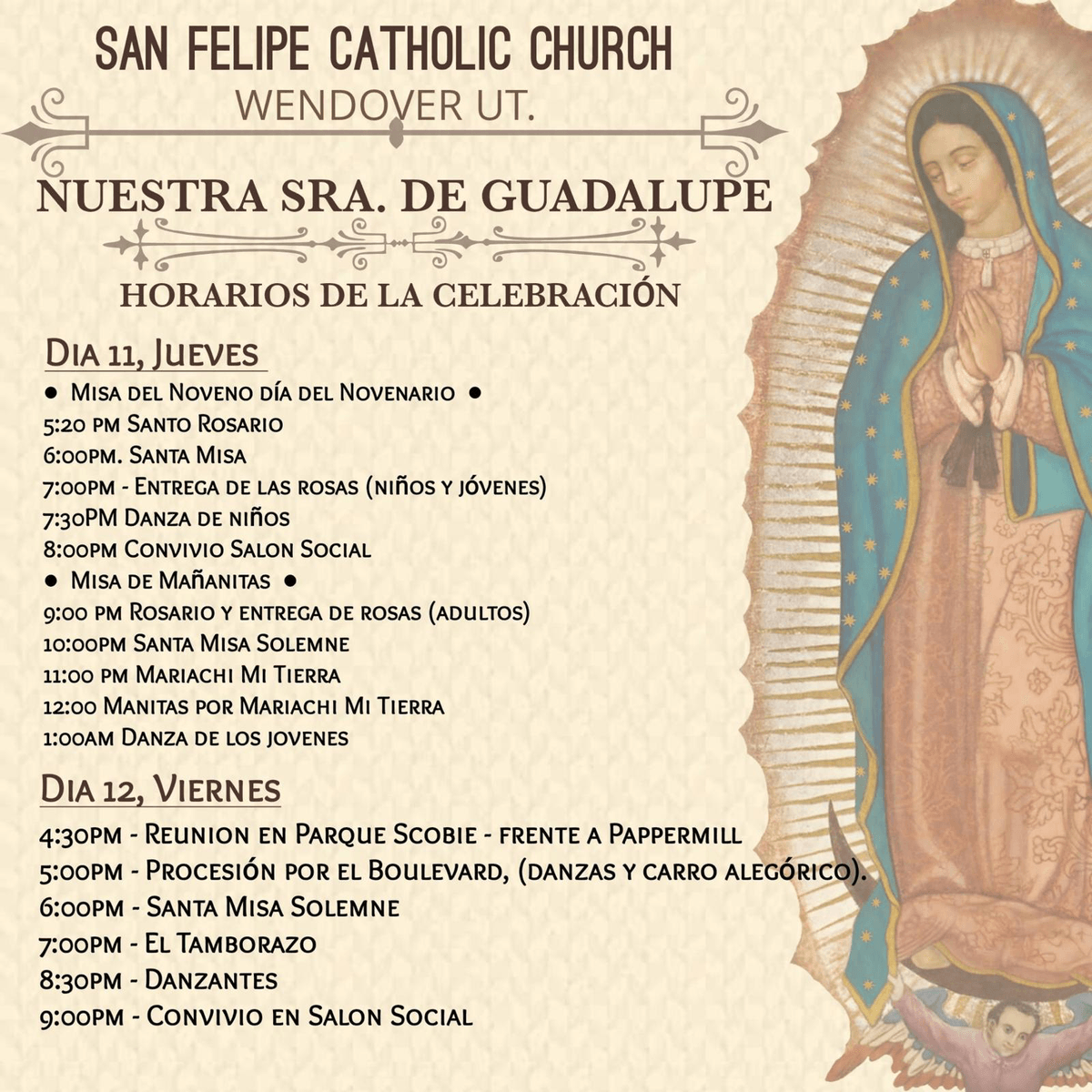 SAN FELIPE CATHOLIC CHURCH
WENDOVER UT.

NUESTRA SRA. DE GUADALUPE

HORARIOS DE LA CELEBRACIÓN

DIA 11, JUEVES

• MISA DEL NOVENO DÍA DEL NOVENARIO •
5:20 PM SANTO ROSARIO
6:00PM. SANTA MISA
7:00PM - ENTREGA DE LAS ROSAS (NIÑOS Y JÓVENES)
7:30PM DANZA DE NIÑOS
8:00PM CONVIVIO SALON SOCIAL
• MISA DE MAÑANITAS •
9:00 PM ROSARIO Y ENTREGA DE ROSAS (ADULTOS)
10:00PM SANTA MISA SOLEMNE
11:00 PM MARIACHI MI TIERRA
12:00 MANITAS POR MARIACHI MI TIERRA
1:00AM DANZA DE LOS JOVENES

DIA 12, VIERNES

4:30PM - REUNION EN PARQUE SCOBIE - FRENTE A PAPPERMILL
5:00PM - PROCESIÓN POR EL BOULEVARD, (DANZAS Y CARRO ALEGÓRICO).
6:00PM - SANTA MISA SOLEMNE
7:00PM - EL TAMBORAZO
8:30PM - DANZANTES
9:00PM - CONVIVIO EN SALON SOCIAL